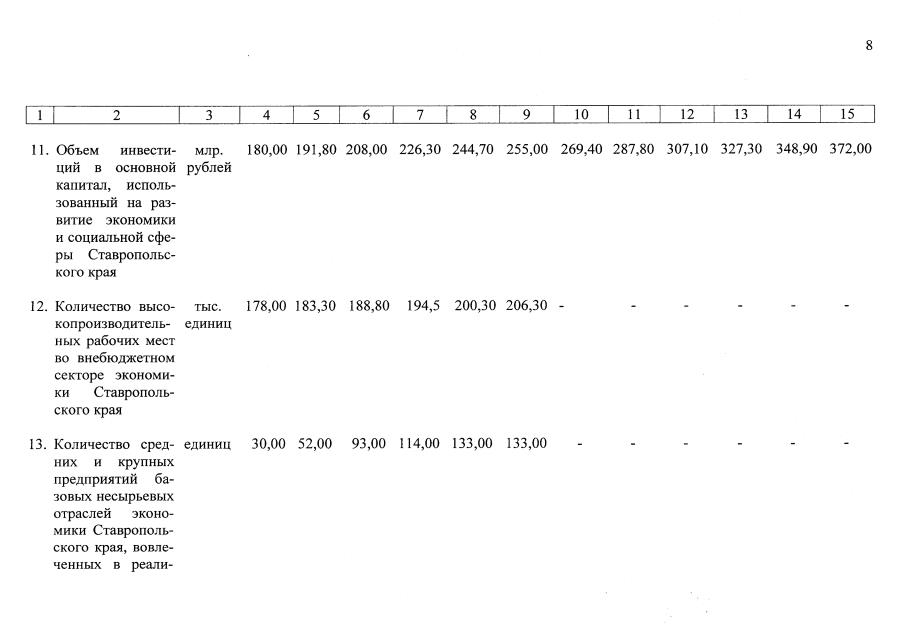 8

| 1 | 2 | 3 | 4 | 5 | 6 | 7 | 8 | 9 | 10 | 11 | 12 | 13 | 14 | 15 |
|---|---|---|---|---|---|---|---|---|---|---|---|---|---|---|
| 11. | Объем инвестиций в основной капитал, использованный на развитие экономики и социальной сферы Ставропольского края | млр. рублей | 180,00 | 191,80 | 208,00 | 226,30 | 244,70 | 255,00 | 269,40 | 287,80 | 307,10 | 327,30 | 348,90 | 372,00 |
| 12. | Количество высокопроизводительных рабочих мест во внебюджетном секторе экономики Ставропольского края | тыс. единиц | 178,00 | 183,30 | 188,80 | 194,5 | 200,30 | 206,30 | - | - | - | - | - | - |
| 13. | Количество средних и крупных предприятий базовых несырьевых отраслей экономики Ставропольского края, вовлеченных в реали- | единиц | 30,00 | 52,00 | 93,00 | 114,00 | 133,00 | 133,00 | - | - | - | - | - | - |